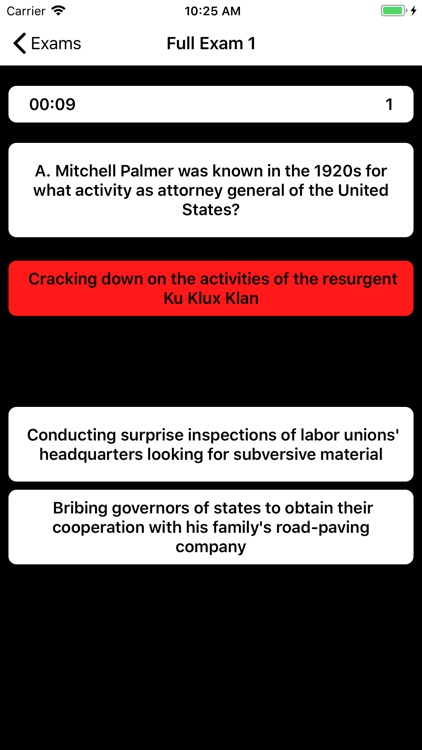 Carrier 10:25 AM

Exams Full Exam 1

00:09 1

A. Mitchell Palmer was known in the 1920s for what activity as attorney general of the United States?

Cracking down on the activities of the resurgent Ku Klux Klan

Conducting surprise inspections of labor unions' headquarters looking for subversive material

Bribing governors of states to obtain their cooperation with his family's road-paving company